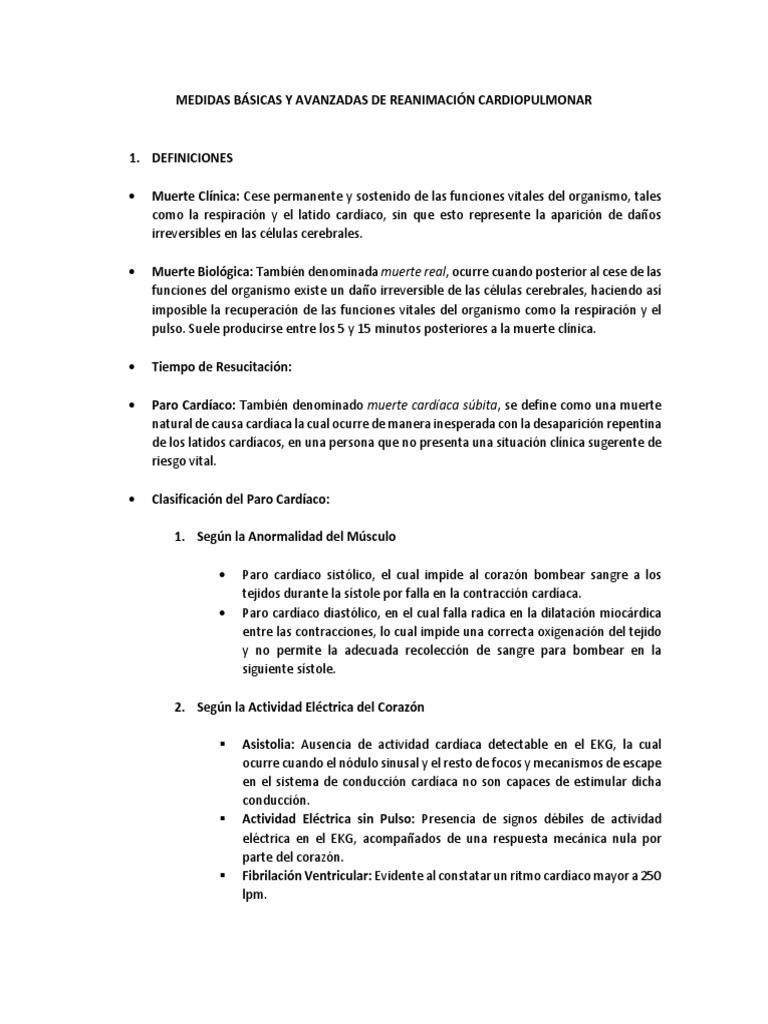 MEDIDAS BÁSICAS Y AVANZADAS DE REANIMACIÓN CARDIOPULMONAR

1. DEFINICIONES

• Muerte Clínica: Cese permanente y sostenido de las funciones vitales del organismo, tales como la respiración y el latido cardiaco, sin que esto represente la aparición de daños irreversibles en las células cerebrales.

• Muerte Biológica: También denominada muerte real, ocurre cuando posterior al cese de las funciones del organismo existe un daño irreversible de las células cerebrales, haciendo así imposible la recuperación de las funciones vitales del organismo como la respiración y el pulso. Suele producirse entre los 5 y 15 minutos posteriores a la muerte clínica.

• Tiempo de Resucitación:

• Paro Cardíaco: También denominado muerte cardíaca súbita, se define como una muerte natural de causa cardiaca la cual ocurre de manera inesperada con la desaparición repentina de los latidos cardíacos, en una persona que no presenta una situación clínica sugerente de riesgo vital.

• Clasificación del Paro Cardíaco:

1. Según la Anormalidad del Músculo

• Paro cardíaco sistólico, el cual impide al corazón bombear sangre a los tejidos durante la sístole por falla en la contracción cardiaca.
• Paro cardíaco diastólico, en el cual falla radica en la dilatación miocárdica entre las contracciones, lo cual impide una correcta oxigenación del tejido y no permite la adecuada recolección de sangre para bombear en la siguiente sístole.

2. Según la Actividad Eléctrica del Corazón

▪ Asistolia: Ausencia de actividad cardíaca detectable en el EKG, la cual ocurre cuando el nódulo sinusal y el resto de focos y mecanismos de escape en el sistema de conducción cardíaca no son capaces de estimular dicha conducción.
▪ Actividad Eléctrica sin Pulso: Presencia de signos débiles de actividad eléctrica en el EKG, acompañados de una respuesta mecánica nula por parte del corazón.
▪ Fibrilación Ventricular: Evidente al constatar un ritmo cardíaco mayor a 250 lpm.